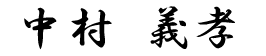 中村 義孝